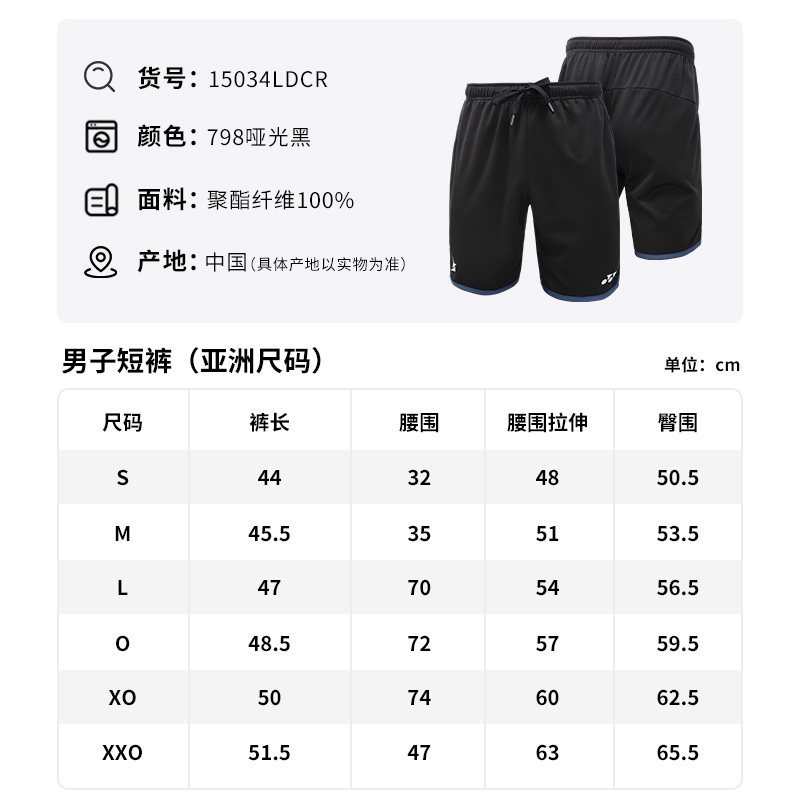 货号：15034LDCR

颜色：798哑光黑

面料：聚酯纤维100%

产地：中国(具体产地以实物为准)

男子短裤（亚洲尺码）

单位：cm

| 尺码 | 裤长 | 腰围 | 腰围拉伸 | 臀围 |
|---|---|---|---|---|
| S | 44 | 32 | 48 | 50.5 |
| M | 45.5 | 35 | 51 | 53.5 |
| L | 47 | 70 | 54 | 56.5 |
| O | 48.5 | 72 | 57 | 59.5 |
| XO | 50 | 74 | 60 | 62.5 |
| XXO | 51.5 | 47 | 63 | 65.5 |